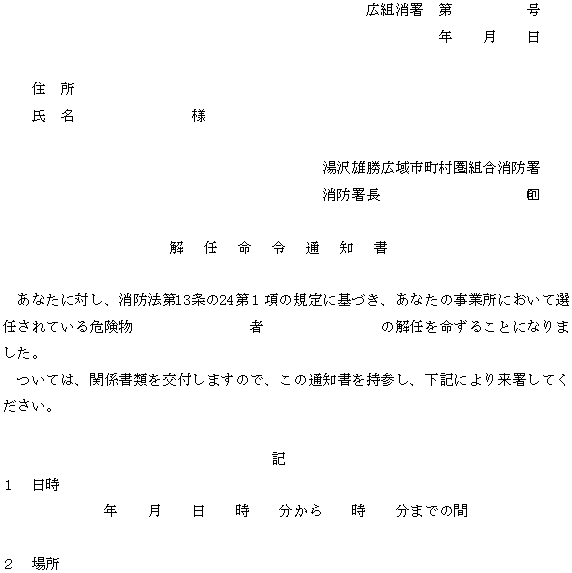 広組消署　第　　　　号
年　　月　　日

住　所
氏　名　　　　　　　様

湯沢雄勝広域市町村圏組合消防署
消防署長　　　　　　　㊞

解　任　命　令　通　知　書

あなたに対し、消防法第13条の24第１項の規定に基づき、あなたの事業所において選任されている危険物　　　　　　　者　　　　　　　の解任を命ずることになりました。
ついては、関係書類を交付しますので、この通知書を持参し、下記により来署してください。

記

1　日時
年　　月　　日　　時　　分から　　時　　分までの間

2　場所